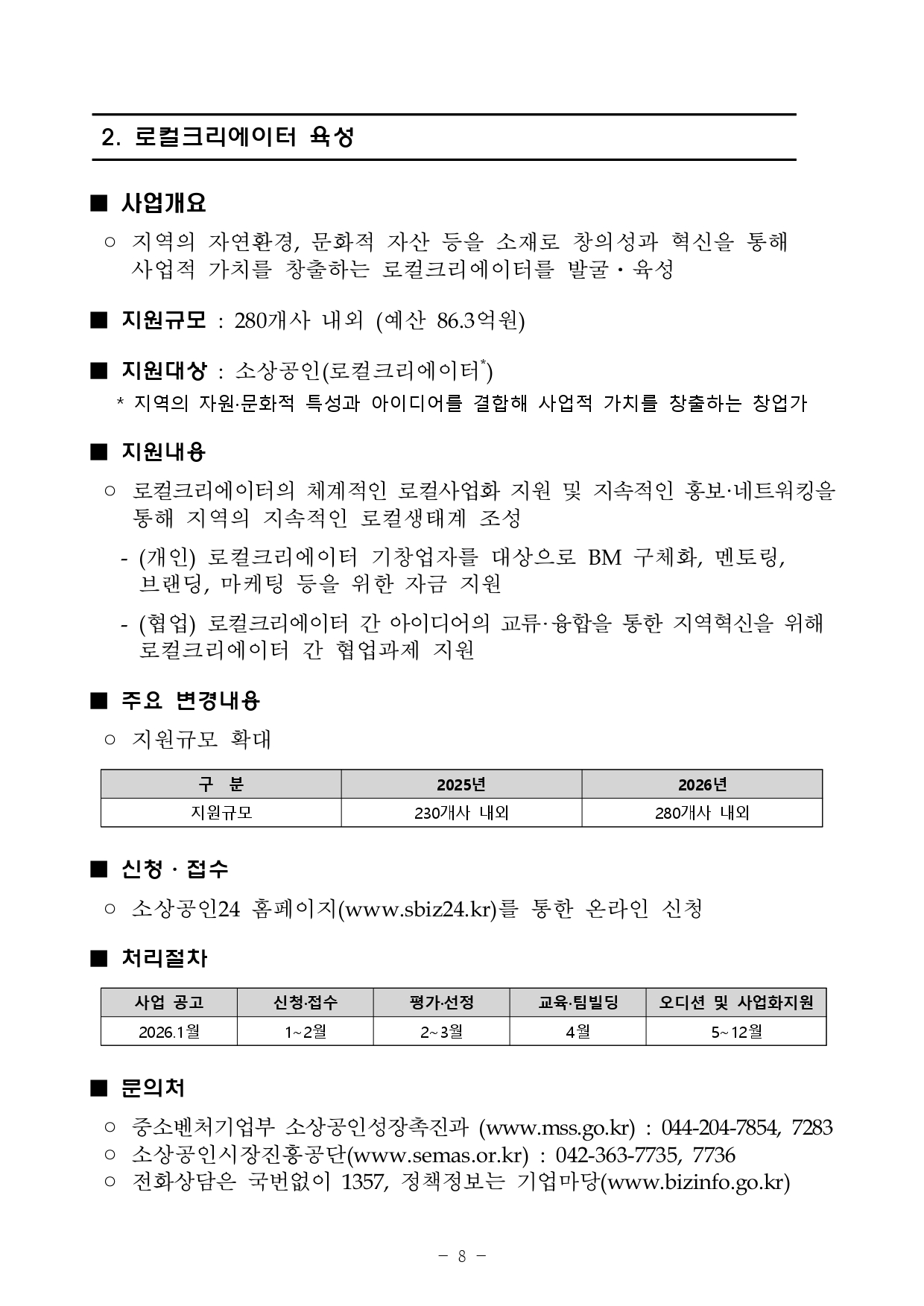 2. 로컬크리에이터 육성

■ 사업개요

○ 지역의 자연환경, 문화적 자산 등을 소재로 창의성과 혁신을 통해 사업적 가치를 창출하는 로컬크리에이터를 발굴・육성

■ 지원규모 : 280개사 내외 (예산 86.3억원)

■ 지원대상 : 소상공인(로컬크리에이터*)

* 지역의 자원·문화적 특성과 아이디어를 결합해 사업적 가치를 창출하는 창업가

■ 지원내용

○ 로컬크리에이터의 체계적인 로컬사업화 지원 및 지속적인 홍보·네트워킹을 통해 지역의 지속적인 로컬생태계 조성

- (개인) 로컬크리에이터 기창업자를 대상으로 BM 구체화, 멘토링, 브랜딩, 마케팅 등을 위한 자금 지원

- (협업) 로컬크리에이터 간 아이디어의 교류·융합을 통한 지역혁신을 위해 로컬크리에이터 간 협업과제 지원

■ 주요 변경내용

○ 지원규모 확대

| 구 분 | 2025년 | 2026년 |
|---|---|---|
| 지원규모 | 230개사 내외 | 280개사 내외 |

■ 신청 · 접수

○ 소상공인24 홈페이지(www.sbiz24.kr)를 통한 온라인 신청

■ 처리절차

| 사업 공고 | 신청·접수 | 평가·선정 | 교육·팀빌딩 | 오디션 및 사업화지원 |
|---|---|---|---|---|
| 2026.1월 | 1~2월 | 2~3월 | 4월 | 5~12월 |

■ 문의처

○ 중소벤처기업부 소상공인성장촉진과 (www.mss.go.kr) : 044-204-7854, 7283
○ 소상공인시장진흥공단(www.semas.or.kr) : 042-363-7735, 7736
○ 전화상담은 국번없이 1357, 정책정보는 기업마당(www.bizinfo.go.kr)

- 8 -